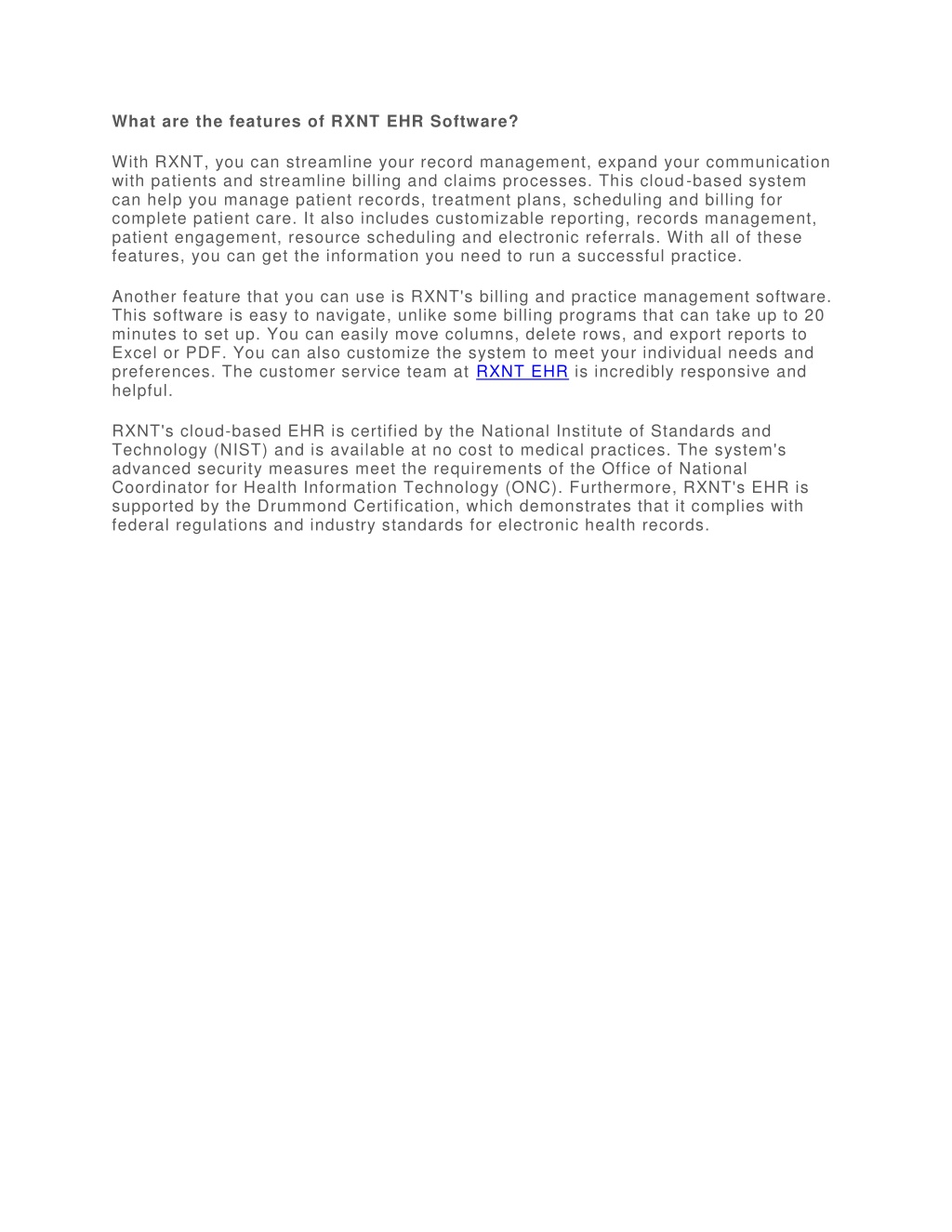 What are the features of RXNT EHR Software?

With RXNT, you can streamline your record management, expand your communication with patients and streamline billing and claims processes. This cloud-based system can help you manage patient records, treatment plans, scheduling and billing for complete patient care. It also includes customizable reporting, records management, patient engagement, resource scheduling and electronic referrals. With all of these features, you can get the information you need to run a successful practice.

Another feature that you can use is RXNT's billing and practice management software. This software is easy to navigate, unlike some billing programs that can take up to 20 minutes to set up. You can easily move columns, delete rows, and export reports to Excel or PDF. You can also customize the system to meet your individual needs and preferences. The customer service team at RXNT EHR is incredibly responsive and helpful.

RXNT's cloud-based EHR is certified by the National Institute of Standards and Technology (NIST) and is available at no cost to medical practices. The system's advanced security measures meet the requirements of the Office of National Coordinator for Health Information Technology (ONC). Furthermore, RXNT's EHR is supported by the Drummond Certification, which demonstrates that it complies with federal regulations and industry standards for electronic health records.